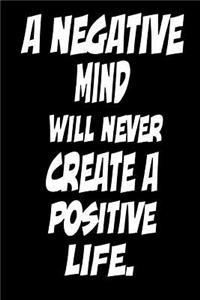 A NEGATIVE MIND WILL NEVER CREATE A POSITIVE LIFE.